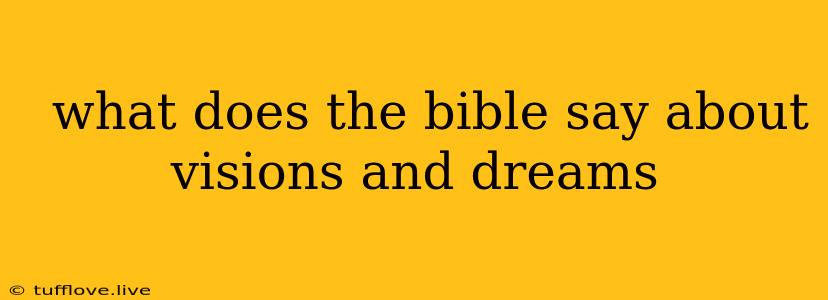 what does the bible say about visions and dreams

© tufflove.live